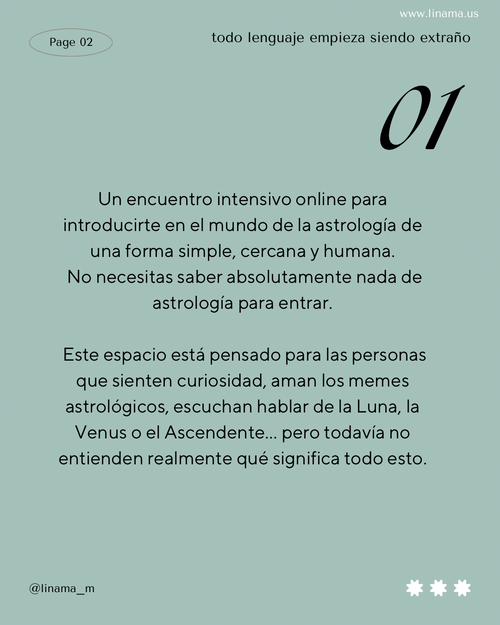 www.linama.us

Page 02

todo lenguaje empieza siendo extraño

01

Un encuentro intensivo online para introducirte en el mundo de la astrología de una forma simple, cercana y humana. No necesitas saber absolutamente nada de astrología para entrar.

Este espacio está pensado para las personas que sienten curiosidad, aman los memes astrológicos, escuchan hablar de la Luna, la Venus o el Ascendente... pero todavía no entienden realmente qué significa todo esto.

@linama_m